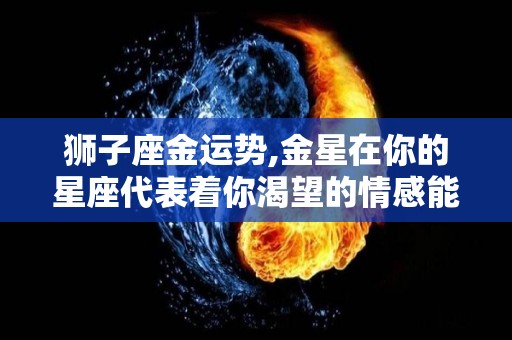 狮子座金运势,金星在你的星座代表着你渴望的情感能